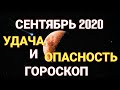 СЕНТЯБРЬ 2020
УДАЧА
И ОПАСНОСТЬ
ГОРОСКОП